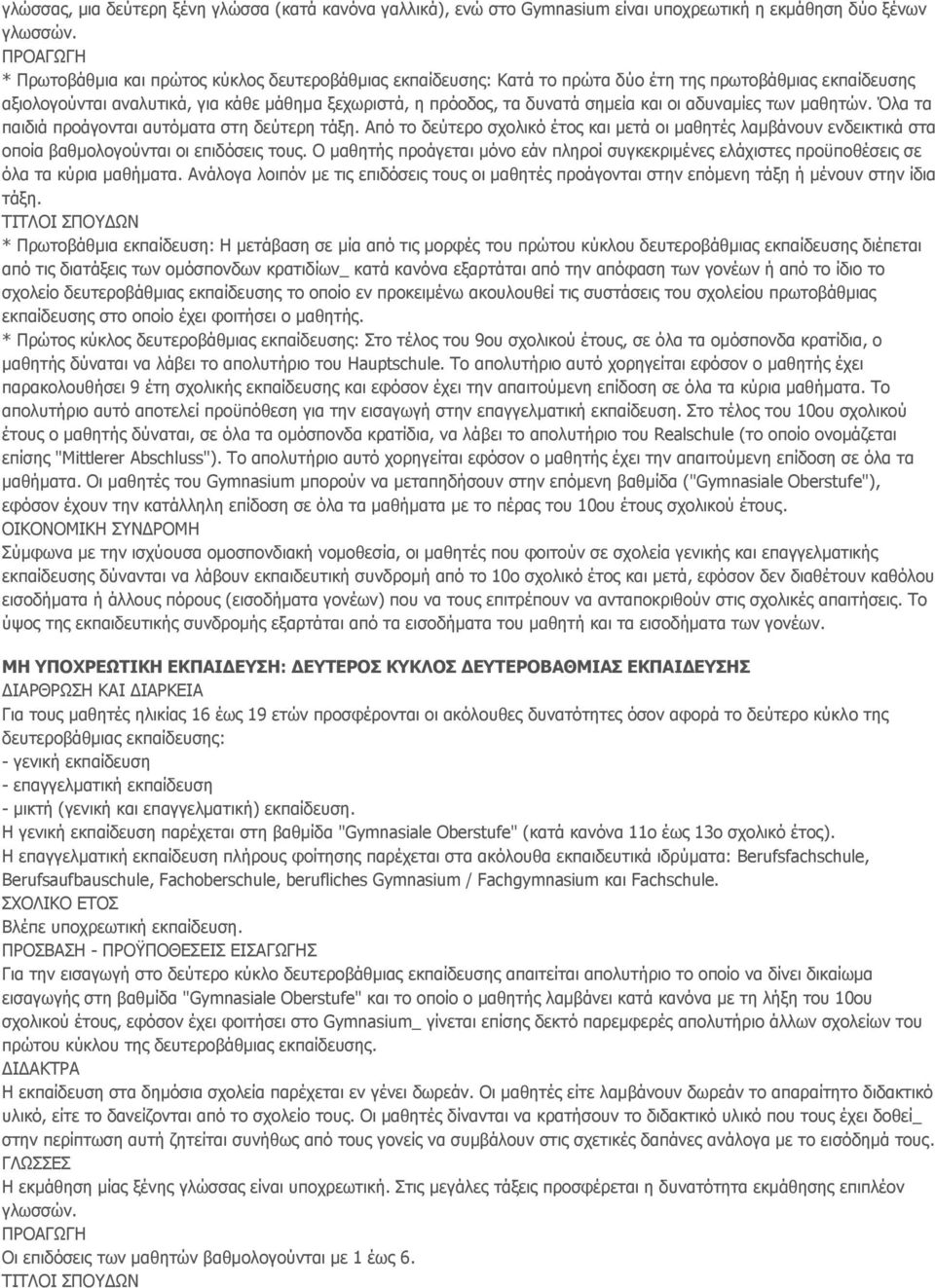 γλώσσας, μια δεύτερη ξένη γλώσσα (κατά κανόνα γαλλικά), ενώ στο Gymnasium είναι υποχρεωτική η εκμάθηση δύο ξένων γλωσσών.
ΠΡΟΑΓΩΓΗ
* Πρωτοβάθμια και πρώτος κύκλος δευτεροβάθμιας εκπαίδευσης: Κατά το πρώτα δύο έτη της πρωτοβάθμιας εκπαίδευσης αξιολογούνται αναλυτικά, για κάθε μάθημα ξεχωριστά, η πρόοδος, τα δυνατά σημεία και οι αδυναμίες των μαθητών. Όλα τα παιδιά προάγονται αυτόματα στη δεύτερη τάξη. Από το δεύτερο σχολικό έτος και μετά οι μαθητές λαμβάνουν ενδεικτικά στα οποία βαθμολογούνται οι επιδόσεις τους. Ο μαθητής προάγεται μόνο εάν πληροί συγκεκριμένες ελάχιστες προϋποθέσεις σε όλα τα κύρια μαθήματα. Ανάλογα λοιπόν με τις επιδόσεις τους οι μαθητές προάγονται στην επόμενη τάξη ή μένουν στην ίδια τάξη.
ΤΙΤΛΟΙ ΣΠΟΥΔΩΝ
* Πρωτοβάθμια εκπαίδευση: Η μετάβαση σε μία από τις μορφές του πρώτου κύκλου δευτεροβάθμιας εκπαίδευσης διέπεται από τις διατάξεις των ομόσπονδων κρατιδίων_ κατά κανόνα εξαρτάται από την απόφαση των γονέων ή από το ίδιο το σχολείο δευτεροβάθμιας εκπαίδευσης το οποίο εν προκειμένω ακουλουθεί τις συστάσεις του σχολείου πρωτοβάθμιας εκπαίδευσης στο οποίο έχει φοιτήσει ο μαθητής.
* Πρώτος κύκλος δευτεροβάθμιας εκπαίδευσης: Στο τέλος του 9ου σχολικού έτους, σε όλα τα ομόσπονδα κρατίδια, ο μαθητής δύναται να λάβει το απολυτήριο του Hauptschule. Το απολυτήριο αυτό χορηγείται εφόσον ο μαθητής έχει παρακολουθήσει 9 έτη σχολικής εκπαίδευσης και εφόσον έχει την απαιτούμενη επίδοση σε όλα τα κύρια μαθήματα. Το απολυτήριο αυτό αποτελεί προϋπόθεση για την εισαγωγή στην επαγγελματική εκπαίδευση. Στο τέλος του 10ου σχολικού έτους ο μαθητής δύναται, σε όλα τα ομόσπονδα κρατίδια, να λάβει το απολυτήριο του Realschule (το οποίο ονομάζεται επίσης "Mittlerer Abschluss"). Το απολυτήριο αυτό χορηγείται εφόσον ο μαθητής έχει την απαιτούμενη επίδοση σε όλα τα μαθήματα. Οι μαθητές του Gymnasium μπορούν να μεταπηδήσουν στην επόμενη βαθμίδα ("Gymnasiale Oberstufe"), εφόσον έχουν την κατάλληλη επίδοση σε όλα τα μαθήματα με το πέρας του 10ου έτους σχολικού έτους.
ΟΙΚΟΝΟΜΙΚΗ ΣΥΝΔΡΟΜΗ
Σύμφωνα με την ισχύουσα ομοσπονδιακή νομοθεσία, οι μαθητές που φοιτούν σε σχολεία γενικής και επαγγελματικής εκπαίδευσης δύνανται να λάβουν εκπαιδευτική συνδρομή από το 10ο σχολικό έτος και μετά, εφόσον δεν διαθέτουν καθόλου εισοδήματα ή άλλους πόρους (εισοδήματα γονέων) που να τους επιτρέπουν να ανταποκριθούν στις σχολικές απαιτήσεις. Το ύψος της εκπαιδευτικής συνδρομής εξαρτάται από τα εισοδήματα του μαθητή και τα εισοδήματα των γονέων.

ΜΗ ΥΠΟΧΡΕΩΤΙΚΗ ΕΚΠΑΙΔΕΥΣΗ: ΔΕΥΤΕΡΟΣ ΚΥΚΛΟΣ ΔΕΥΤΕΡΟΒΑΘΜΙΑΣ ΕΚΠΑΙΔΕΥΣΗΣ
ΔΙΑΡΘΡΩΣΗ ΚΑΙ ΔΙΑΡΚΕΙΑ
Για τους μαθητές ηλικίας 16 έως 19 ετών προσφέρονται οι ακόλουθες δυνατότητες όσον αφορά το δεύτερο κύκλο της δευτεροβάθμιας εκπαίδευσης:
- γενική εκπαίδευση
- επαγγελματική εκπαίδευση
- μικτή (γενική και επαγγελματική) εκπαίδευση.
Η γενική εκπαίδευση παρέχεται στη βαθμίδα "Gymnasiale Oberstufe" (κατά κανόνα 11ο έως 13ο σχολικό έτος).
Η επαγγελματική εκπαίδευση πλήρους φοίτησης παρέχεται στα ακόλουθα εκπαιδευτικά ιδρύματα: Berufsfachschule, Berufsaufbauschule, Fachoberschule, berufliches Gymnasium / Fachgymnasium και Fachschule.
ΣΧΟΛΙΚΟ ΕΤΟΣ
Βλέπε υποχρεωτική εκπαίδευση.
ΠΡΟΣΒΑΣΗ - ΠΡΟΫΠΟΘΕΣΕΙΣ ΕΙΣΑΓΩΓΗΣ
Για την εισαγωγή στο δεύτερο κύκλο δευτεροβάθμιας εκπαίδευσης απαιτείται απολυτήριο το οποίο να δίνει δικαίωμα εισαγωγής στη βαθμίδα "Gymnasiale Oberstufe" και το οποίο ο μαθητής λαμβάνει κατά κανόνα με τη λήξη του 10ου σχολικού έτους, εφόσον έχει φοιτήσει στο Gymnasium_ γίνεται επίσης δεκτό παρεμφερές απολυτήριο άλλων σχολείων του πρώτου κύκλου της δευτεροβάθμιας εκπαίδευσης.
ΔΙΔΑΚΤΡΑ
Η εκπαίδευση στα δημόσια σχολεία παρέχεται εν γένει δωρεάν. Οι μαθητές είτε λαμβάνουν δωρεάν το απαραίτητο διδακτικό υλικό, είτε το δανείζονται από το σχολείο τους. Οι μαθητές δίνανται να κρατήσουν το διδακτικό υλικό που τους έχει δοθεί_ στην περίπτωση αυτή ζητείται συνήθως από τους γονείς να συμβάλουν στις σχετικές δαπάνες ανάλογα με το εισόδημά τους.
ΓΛΩΣΣΕΣ
Η εκμάθηση μίας ξένης γλώσσας είναι υποχρεωτική. Στις μεγάλες τάξεις προσφέρεται η δυνατότητα εκμάθησης επιπλέον γλωσσών.
ΠΡΟΑΓΩΓΗ
Οι επιδόσεις των μαθητών βαθμολογούνται με 1 έως 6.
ΤΙΤΛΟΙ ΣΠΟΥΔΩΝ